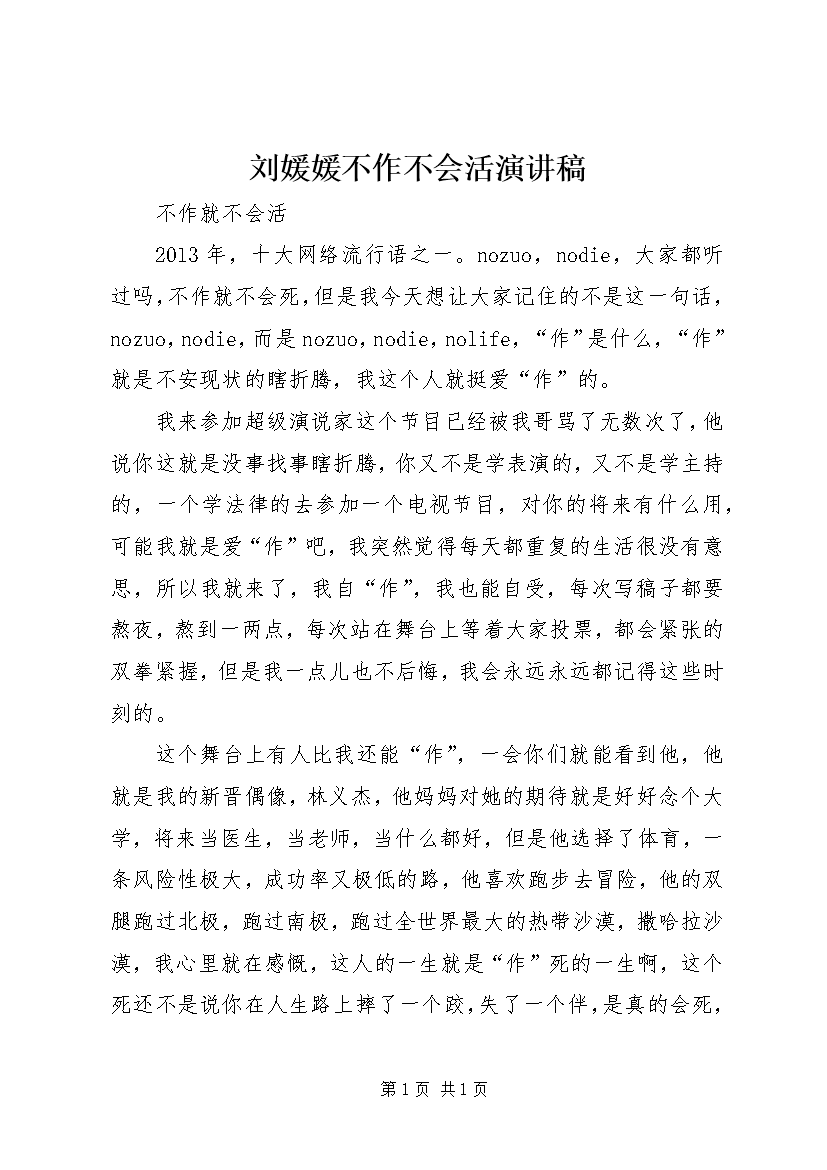 刘媛媛不作不会活演讲稿

不作就不会活

2013年，十大网络流行语之一。nozuo，nodie，大家都听过吗，不作就不会死，但是我今天想让大家记住的不是这一句话，nozuo，nodie，而是nozuo，nodie，nolife，“作”是什么，“作”就是不安现状的瞎折腾，我这个人就挺爱“作”的。

我来参加超级演说家这个节目已经被我哥骂了无数次了，他说你这就是没事找事瞎折腾，你又不是学表演的，又不是学主持的，一个学法律的去参加一个电视节目，对你的将来有什么用，可能我就是爱“作”吧，我突然觉得每天都重复的生活很没有意思，所以我就来了，我自“作”，我也能自受，每次写稿子都要熬夜，熬到一两点，每次站在舞台上等着大家投票，都会紧张的双拳紧握，但是我一点儿也不后悔，我会永远永远都记得这些时刻的。

这个舞台上有人比我还能“作”，一会你们就能看到他，他就是我的新晋偶像，林义杰，他妈妈对她的期待就是好好念个大学，将来当医生，当老师，当什么都好，但是他选择了体育，一条风险性极大，成功率又极低的路，他喜欢跑步去冒险，他的双腿跑过北极，跑过南极，跑过全世界最大的热带沙漠，撒哈拉沙漠，我心里就在感慨，这人的一生就是“作”死的一生啊，这个死还不是说你在人生路上摔了一个跤，失了一个伴，是真的会死，

第1页 共1页